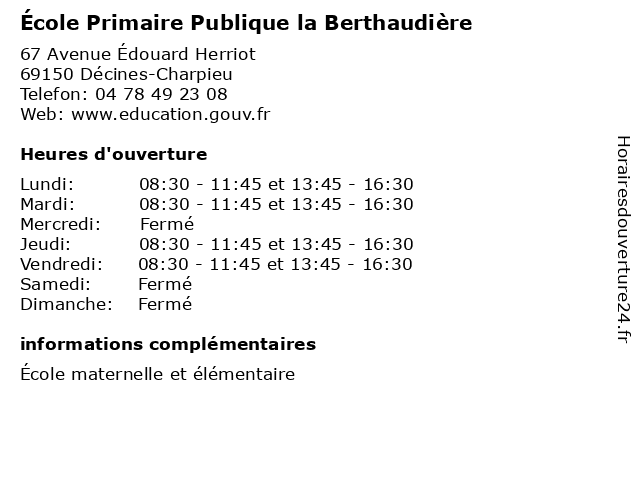 École Primaire Publique la Berthaudière

67 Avenue Édouard Herriot
69150 Décines-Charpieu
Telefon: 04 78 49 23 08
Web: www.education.gouv.fr

Heures d'ouverture

Lundi: 08:30 - 11:45 et 13:45 - 16:30
Mardi: 08:30 - 11:45 et 13:45 - 16:30
Mercredi: Fermé
Jeudi: 08:30 - 11:45 et 13:45 - 16:30
Vendredi: 08:30 - 11:45 et 13:45 - 16:30
Samedi: Fermé
Dimanche: Fermé

informations complémentaires

École maternelle et élémentaire

Horairesdouverture24.fr